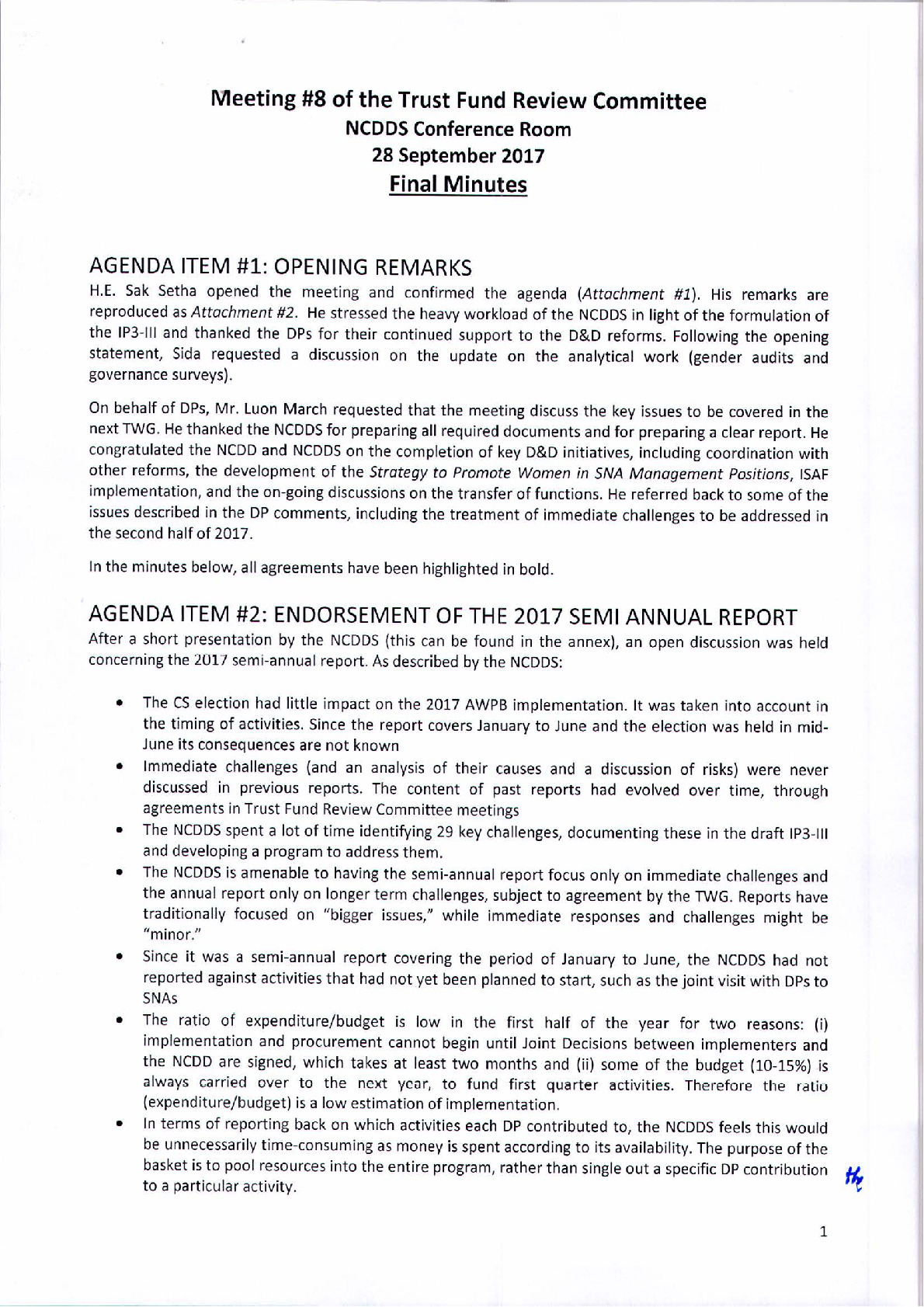 Meeting #8 of the Trust Fund Review Committee
NCDDS Conference Room
28 September 2017
Final Minutes

AGENDA ITEM #1: OPENING REMARKS
H.E. Sak Setha opened the meeting and confirmed the agenda (Attachment #1). His remarks are reproduced as Attachment #2. He stressed the heavy workload of the NCDDS in light of the formulation of the IP3-III and thanked the DPs for their continued support to the D&D reforms. Following the opening statement, Sida requested a discussion on the update on the analytical work (gender audits and governance surveys).

On behalf of DPs, Mr. Luon March requested that the meeting discuss the key issues to be covered in the next TWG. He thanked the NCDDS for preparing all required documents and for preparing a clear report. He congratulated the NCDD and NCDDS on the completion of key D&D initiatives, including coordination with other reforms, the development of the Strategy to Promote Women in SNA Management Positions, ISAF implementation, and the on-going discussions on the transfer of functions. He referred back to some of the issues described in the DP comments, including the treatment of immediate challenges to be addressed in the second half of 2017.

In the minutes below, all agreements have been highlighted in bold.

AGENDA ITEM #2: ENDORSEMENT OF THE 2017 SEMI ANNUAL REPORT
After a short presentation by the NCDDS (this can be found in the annex), an open discussion was held concerning the 2017 semi-annual report. As described by the NCDDS:

• The CS election had little impact on the 2017 AWPB implementation. It was taken into account in the timing of activities. Since the report covers January to June and the election was held in mid-June its consequences are not known
• Immediate challenges (and an analysis of their causes and a discussion of risks) were never discussed in previous reports. The content of past reports had evolved over time, through agreements in Trust Fund Review Committee meetings
• The NCDDS spent a lot of time identifying 29 key challenges, documenting these in the draft IP3-III and developing a program to address them.
• The NCDDS is amenable to having the semi-annual report focus only on immediate challenges and the annual report only on longer term challenges, subject to agreement by the TWG. Reports have traditionally focused on "bigger issues," while immediate responses and challenges might be "minor."
• Since it was a semi-annual report covering the period of January to June, the NCDDS had not reported against activities that had not yet been planned to start, such as the joint visit with DPs to SNAs
• The ratio of expenditure/budget is low in the first half of the year for two reasons: (i) implementation and procurement cannot begin until Joint Decisions between implementers and the NCDD are signed, which takes at least two months and (ii) some of the budget (10-15%) is always carried over to the next year, to fund first quarter activities. Therefore the ratio (expenditure/budget) is a low estimation of implementation.
• In terms of reporting back on which activities each DP contributed to, the NCDDS feels this would be unnecessarily time-consuming as money is spent according to its availability. The purpose of the basket is to pool resources into the entire program, rather than single out a specific DP contribution to a particular activity.

1